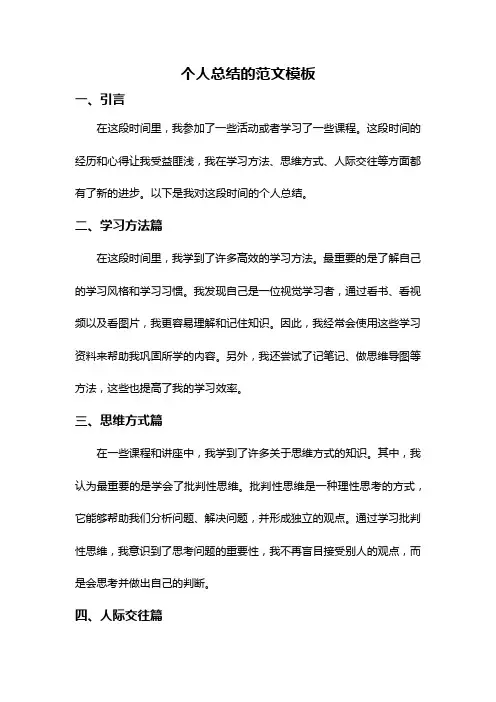 个人总结的范文模板

一、引言

在这段时间里，我参加了一些活动或者学习了一些课程。这段时间的经历和心得让我受益匪浅，我在学习方法、思维方式、人际交往等方面都有了新的进步。以下是我对这段时间的个人总结。

二、学习方法篇

在这段时间里，我学到了许多高效的学习方法。最重要的是了解自己的学习风格和学习习惯。我发现自己是一位视觉学习者，通过看书、看视频以及看图片，我更容易理解和记住知识。因此，我经常会使用这些学习资料来帮助我巩固所学的内容。另外，我还尝试了记笔记、做思维导图等方法，这些也提高了我的学习效率。

三、思维方式篇

在一些课程和讲座中，我学到了许多关于思维方式的知识。其中，我认为最重要的是学会了批判性思维。批判性思维是一种理性思考的方式，它能够帮助我们分析问题、解决问题，并形成独立的观点。通过学习批判性思维，我意识到了思考问题的重要性，我不再盲目接受别人的观点，而是会思考并做出自己的判断。

四、人际交往篇